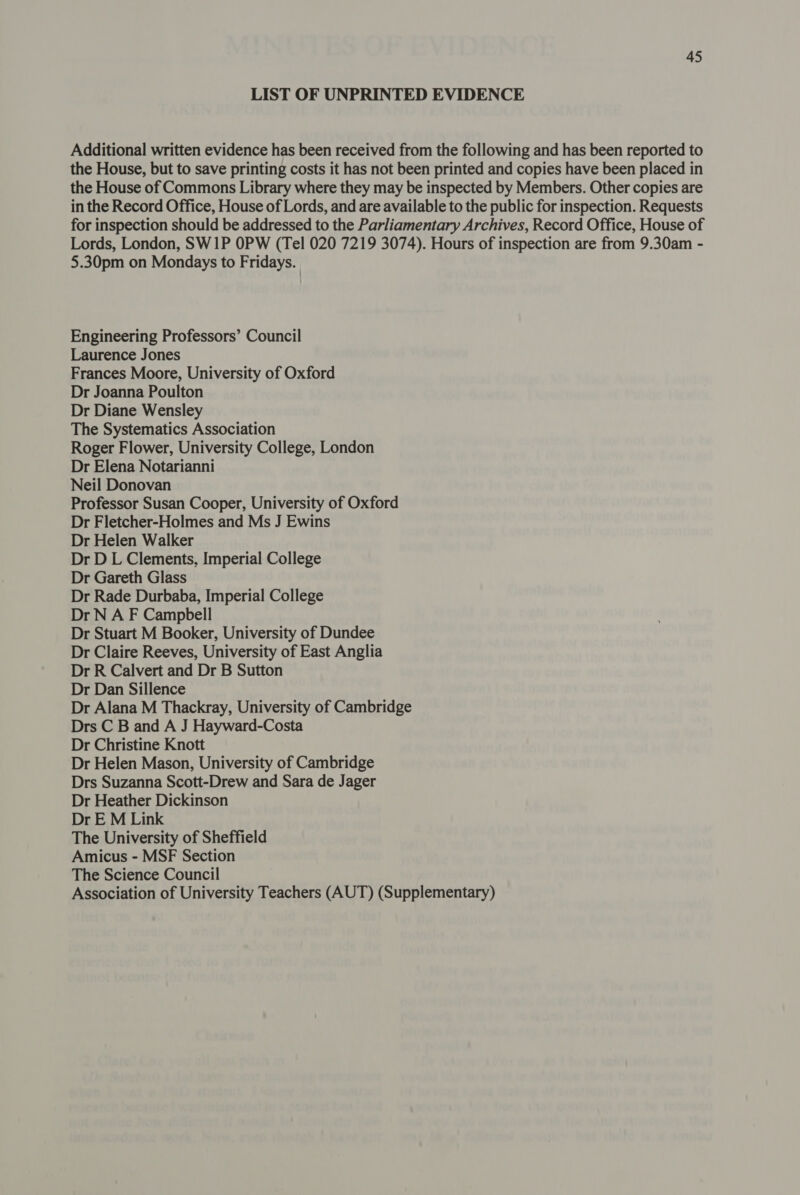 45

LIST OF UNPRINTED EVIDENCE

Additional written evidence has been received from the following and has been reported to the House, but to save printing costs it has not been printed and copies have been placed in the House of Commons Library where they may be inspected by Members. Other copies are in the Record Office, House of Lords, and are available to the public for inspection. Requests for inspection should be addressed to the Parliamentary Archives, Record Office, House of Lords, London, SW1P 0PW (Tel 020 7219 3074). Hours of inspection are from 9.30am - 5.30pm on Mondays to Fridays.

Engineering Professors' Council
Laurence Jones
Frances Moore, University of Oxford
Dr Joanna Poulton
Dr Diane Wensley
The Systematics Association
Roger Flower, University College, London
Dr Elena Notarianni
Neil Donovan
Professor Susan Cooper, University of Oxford
Dr Fletcher-Holmes and Ms J Ewins
Dr Helen Walker
Dr D L Clements, Imperial College
Dr Gareth Glass
Dr Rade Durbaba, Imperial College
Dr N A F Campbell
Dr Stuart M Booker, University of Dundee
Dr Claire Reeves, University of East Anglia
Dr R Calvert and Dr B Sutton
Dr Dan Sillence
Dr Alana M Thackray, University of Cambridge
Drs C B and A J Hayward-Costa
Dr Christine Knott
Dr Helen Mason, University of Cambridge
Drs Suzanna Scott-Drew and Sara de Jager
Dr Heather Dickinson
Dr E M Link
The University of Sheffield
Amicus - MSF Section
The Science Council
Association of University Teachers (AUT) (Supplementary)